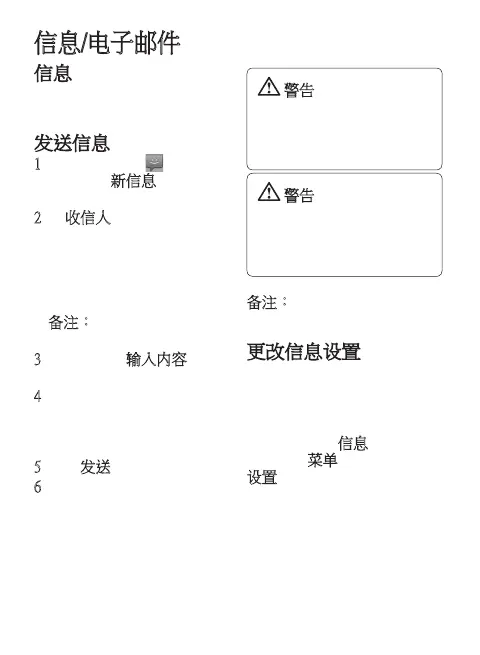 信息/电子邮件

信息

发送信息

1 新信息

2 收信人

备注：

3 输入内容

4

5 发送

6

警告

警告

备注：

更改信息设置

信息

菜单

设置